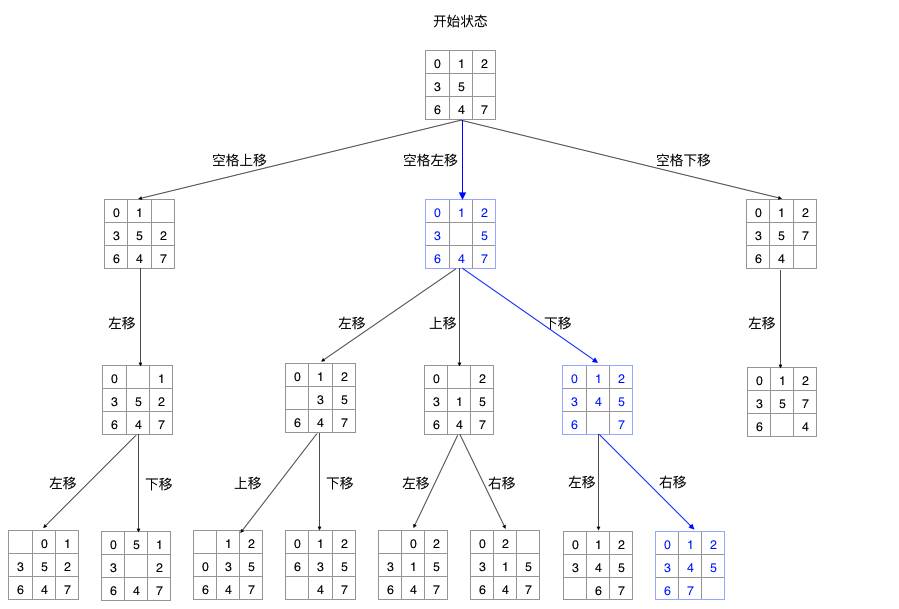 开始状态

| 0 | 1 | 2 |
|---|---|---|
| 3 | 5 |  |
| 6 | 4 | 7 |

空格上移

空格左移

空格下移

| 0 | 1 |  |
|---|---|---|
| 3 | 5 | 2 |
| 6 | 4 | 7 |

| 0 | 1 | 2 |
|---|---|---|
| 3 |  | 5 |
| 6 | 4 | 7 |

| 0 | 1 | 2 |
|---|---|---|
| 3 | 5 | 7 |
| 6 | 4 |  |

左移

左移

上移

下移

左移

| 0 |  | 1 |
|---|---|---|
| 3 | 5 | 2 |
| 6 | 4 | 7 |

| 0 | 1 | 2 |
|---|---|---|
|  | 3 | 5 |
| 6 | 4 | 7 |

| 0 |  | 2 |
|---|---|---|
| 3 | 1 | 5 |
| 6 | 4 | 7 |

| 0 | 1 | 2 |
|---|---|---|
| 3 | 4 | 5 |
| 6 |  | 7 |

| 0 | 1 | 2 |
|---|---|---|
| 3 | 5 | 7 |
| 6 |  | 4 |

左移

下移

上移

下移

左移

右移

左移

右移

|  | 0 | 1 |
|---|---|---|
| 3 | 5 | 2 |
| 6 | 4 | 7 |

| 0 | 5 | 1 |
|---|---|---|
| 3 |  | 2 |
| 6 | 4 | 7 |

|  | 1 | 2 |
|---|---|---|
| 0 | 3 | 5 |
| 6 | 4 | 7 |

| 0 | 1 | 2 |
|---|---|---|
| 6 | 3 | 5 |
|  | 4 | 7 |

|  | 0 | 2 |
|---|---|---|
| 3 | 1 | 5 |
| 6 | 4 | 7 |

| 0 | 2 |  |
|---|---|---|
| 3 | 1 | 5 |
| 6 | 4 | 7 |

| 0 | 1 | 2 |
|---|---|---|
| 3 | 4 | 5 |
|  | 6 | 7 |

| 0 | 1 | 2 |
|---|---|---|
| 3 | 4 | 5 |
| 6 | 7 |  |